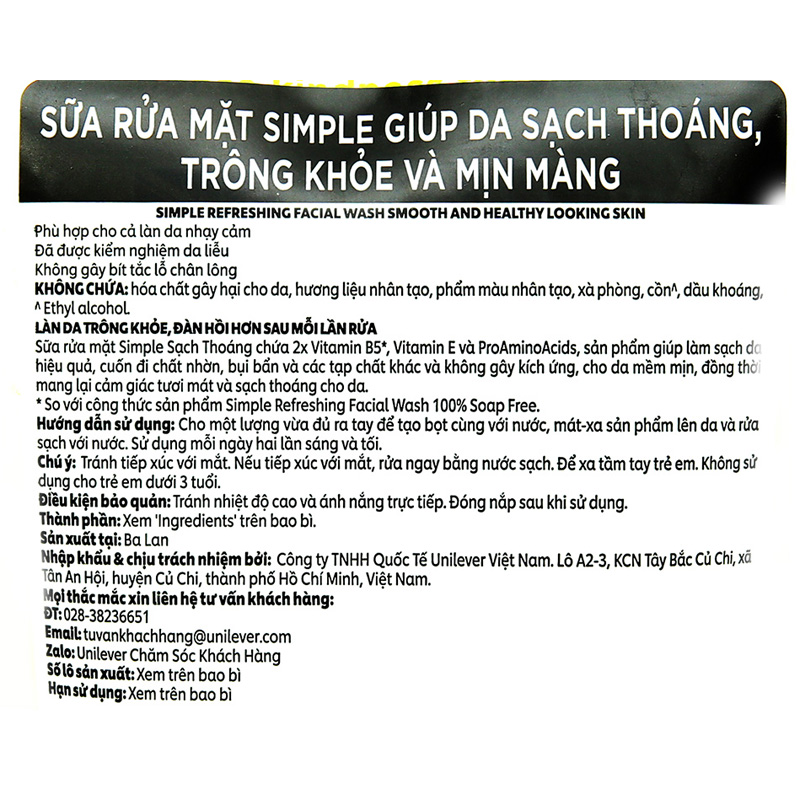 SỮA RỬA MẶT SIMPLE GIÚP DA SẠCH THOÁNG, TRÔNG KHỎE VÀ MỊN MÀNG

SIMPLE REFRESHING FACIAL WASH SMOOTH AND HEALTHY LOOKING SKIN

Phù hợp cho cả làn da nhạy cảm
Đã được kiểm nghiệm da liễu
Không gây bít tắc lỗ chân lông
KHÔNG CHỨA: hóa chất gây hại cho da, hương liệu nhân tạo, phẩm màu nhân tạo, xà phòng, cồn^, dầu khoáng, ^ Ethyl alcohol.
LÀN DA TRÔNG KHỎE, ĐÀN HỒI HƠN SAU MỖI LẦN RỬA
Sữa rửa mặt Simple Sạch Thoáng chứa 2x Vitamin B5*, Vitamin E và ProAminoAcids, sản phẩm giúp làm sạch da hiệu quả, cuốn đi chất nhờn, bụi bẩn và các tạp chất khác và không gây kích ứng, cho da mềm mịn, đồng thời mang lại cảm giác tươi mát và sạch thoáng cho da.
* So với công thức sản phẩm Simple Refreshing Facial Wash 100% Soap Free.
Hướng dẫn sử dụng: Cho một lượng vừa đủ ra tay để tạo bọt cùng với nước, mát-xa sản phẩm lên da và rửa sạch với nước. Sử dụng mỗi ngày hai lần sáng và tối.
Chú ý: Tránh tiếp xúc với mắt. Nếu tiếp xúc với mắt, rửa ngay bằng nước sạch. Để xa tầm tay trẻ em. Không sử dụng cho trẻ em dưới 3 tuổi.
Điều kiện bảo quản: Tránh nhiệt độ cao và ánh nắng trực tiếp. Đóng nắp sau khi sử dụng.
Thành phần: Xem 'Ingredients' trên bao bì.
Sản xuất tại: Ba Lan
Nhập khẩu & chịu trách nhiệm bởi: Công ty TNHH Quốc Tế Unilever Việt Nam. Lô A2-3, KCN Tây Bắc Củ Chi, xã Tân An Hội, huyện Củ Chi, thành phố Hồ Chí Minh, Việt Nam.
Mọi thắc mắc xin liên hệ tư vấn khách hàng:
ĐT: 028-38236651
Email: tuvankhachhang@unilever.com
Zalo: Unilever Chăm Sóc Khách Hàng
Số lô sản xuất: Xem trên bao bì
Hạn sử dụng: Xem trên bao bì